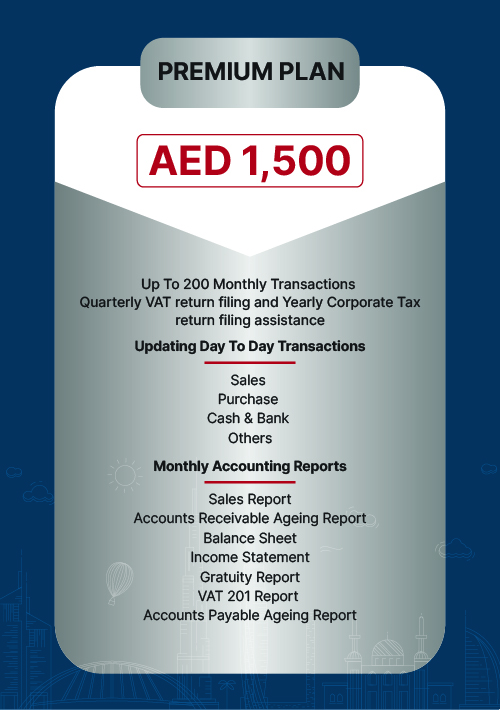 PREMIUM PLAN

AED 1,500

Up To 200 Monthly Transactions
Quarterly VAT return filing and Yearly Corporate Tax return filing assistance

Updating Day To Day Transactions

Sales
Purchase
Cash & Bank
Others

Monthly Accounting Reports

Sales Report
Accounts Receivable Ageing Report
Balance Sheet
Income Statement
Gratuity Report
VAT 201 Report
Accounts Payable Ageing Report